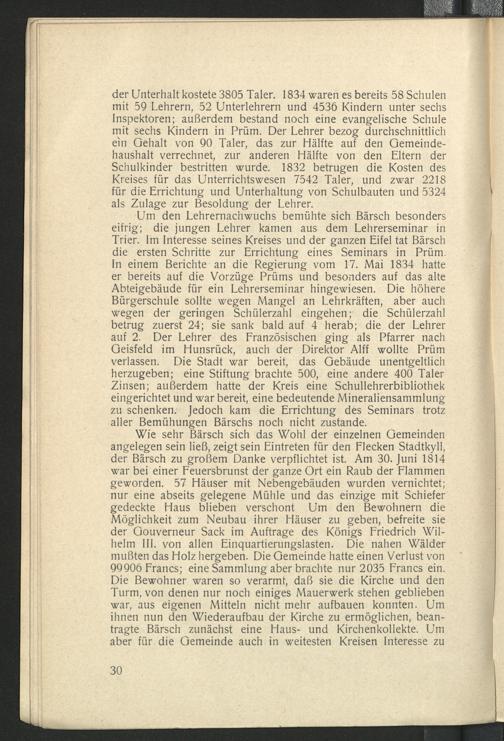 der Unterhalt kostete 3805 Taler. 1834 waren es bereits 58 Schulen mit 59 Lehrern, 52 Unterlehrern und 4536 Kindern unter sechs Inspektoren; außerdem bestand noch eine evangelische Schule mit sechs Kindern in Prüm. Der Lehrer bezog durchschnittlich ein Gehalt von 90 Taler, das zur Hälfte auf den Gemeindehaushalt verrechnet, zur anderen Hälfte von den Eltern der Schulkinder bestritten wurde. 1832 betrugen die Kosten des Kreises für das Unterrichtswesen 7542 Taler, und zwar 2218 für die Errichtung und Unterhaltung von Schulbauten und 5324 als Zulage zur Besoldung der Lehrer.

Um den Lehrernachwuchs bemühte sich Bärsch besonders eifrig; die jungen Lehrer kamen aus dem Lehrerseminar in Trier. Im Interesse seines Kreises und der ganzen Eifel tat Bärsch die ersten Schritte zur Errichtung eines Seminars in Prüm. In einem Berichte an die Regierung vom 17. Mai 1834 hatte er bereits auf die Vorzüge Prüms und besonders auf das alte Abteigebäude für ein Lehrerseminar hingewiesen. Die höhere Bürgerschule sollte wegen Mangel an Lehrkräften, aber auch wegen der geringen Schülerzahl eingehen; die Schülerzahl betrug zuerst 24; sie sank bald auf 4 herab; die der Lehrer auf 2. Der Lehrer des Französischen ging als Pfarrer nach Geisfeld im Hunsrück, auch der Direktor Alff wollte Prüm verlassen. Die Stadt war bereit, das Gebäude unentgeltlich herzugeben; eine Stiftung brachte 500, eine andere 400 Taler Zinsen; außerdem hatte der Kreis eine Schullehrerbibliothek eingerichtet und war bereit, eine bedeutende Mineraliensammlung zu schenken. Jedoch kam die Errichtung des Seminars trotz aller Bemühungen Bärschs noch nicht zustande.

Wie sehr Bärsch sich das Wohl der einzelnen Gemeinden angelegen sein ließ, zeigt sein Eintreten für den Flecken Stadtkyll, der Bärsch zu großem Danke verpflichtet ist. Am 30. Juni 1814 war bei einer Feuersbrunst der ganze Ort ein Raub der Flammen geworden. 57 Häuser mit Nebengebäuden wurden vernichtet; nur eine abseits gelegene Mühle und das einzige mit Schiefer gedeckte Haus blieben verschont. Um den Bewohnern die Möglichkeit zum Neubau ihrer Häuser zu geben, befreite sie der Gouverneur Sack im Auftrage des Königs Friedrich Wilhelm III. von allen Einquartierungslasten. Die nahen Wälder mußten das Holz hergeben. Die Gemeinde hatte einen Verlust von 99906 Francs; eine Sammlung aber brachte nur 2035 Francs ein. Die Bewohner waren so verarmt, daß sie die Kirche und den Turm, von denen nur noch einiges Mauerwerk stehen geblieben war, aus eigenen Mitteln nicht mehr aufbauen konnten. Um ihnen nun den Wiederaufbau der Kirche zu ermöglichen, beantragte Bärsch zunächst eine Haus- und Kirchenkollekte. Um aber für die Gemeinde auch in weitesten Kreisen Interesse zu

30